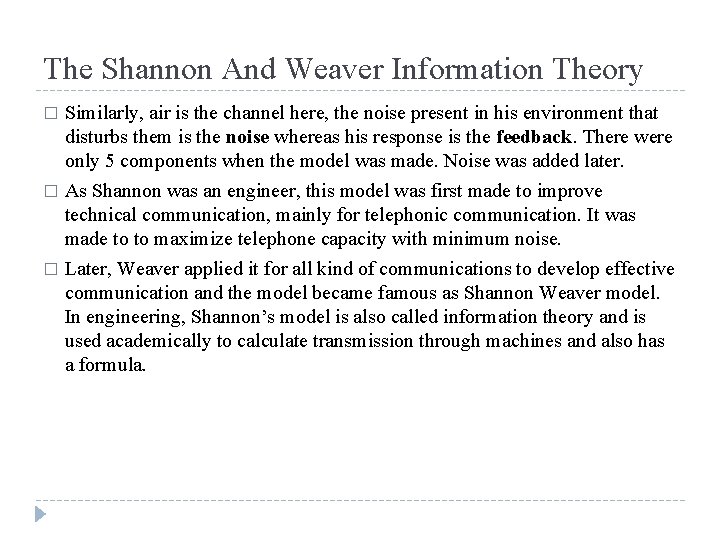 The Shannon And Weaver Information Theory

□ Similarly, air is the channel here, the noise present in his environment that disturbs them is the **noise** whereas his response is the **feedback**. There were only 5 components when the model was made. Noise was added later.

□ As Shannon was an engineer, this model was first made to improve technical communication, mainly for telephonic communication. It was made to to maximize telephone capacity with minimum noise.

□ Later, Weaver applied it for all kind of communications to develop effective communication and the model became famous as Shannon Weaver model. In engineering, Shannon's model is also called information theory and is used academically to calculate transmission through machines and also has a formula.